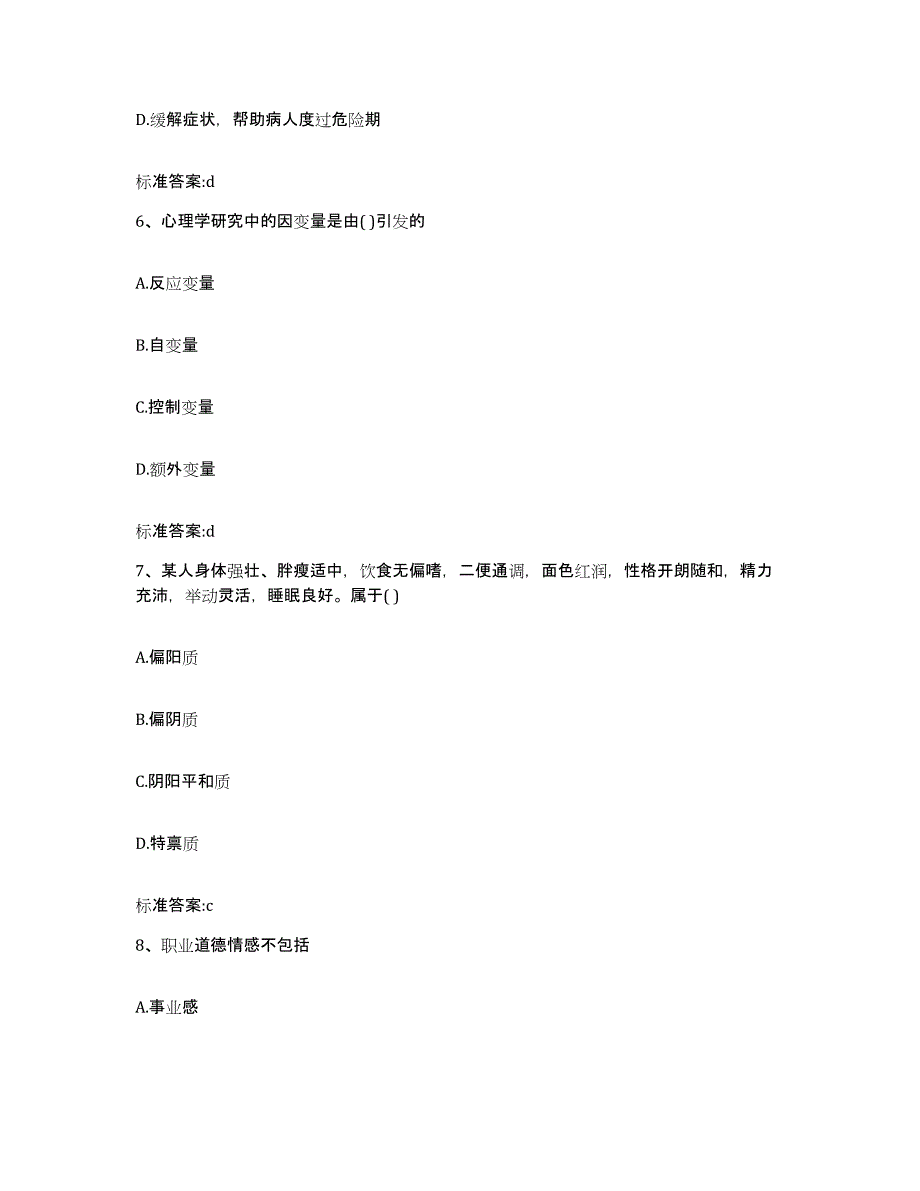 D.缓解症状，帮助病人度过危险期

标准答案:d

6、心理学研究中的因变量是由( )引发的

A.反应变量

B.自变量

C.控制变量

D.额外变量

标准答案:d

7、某人身体强壮、胖瘦适中，饮食无偏嗜，二便通调，面色红润，性格开朗随和，精力充沛，举动灵活，睡眠良好。属于( )

A.偏阳质

B.偏阴质

C.阴阳平和质

D.特禀质

标准答案:c

8、职业道德情感不包括

A.事业感